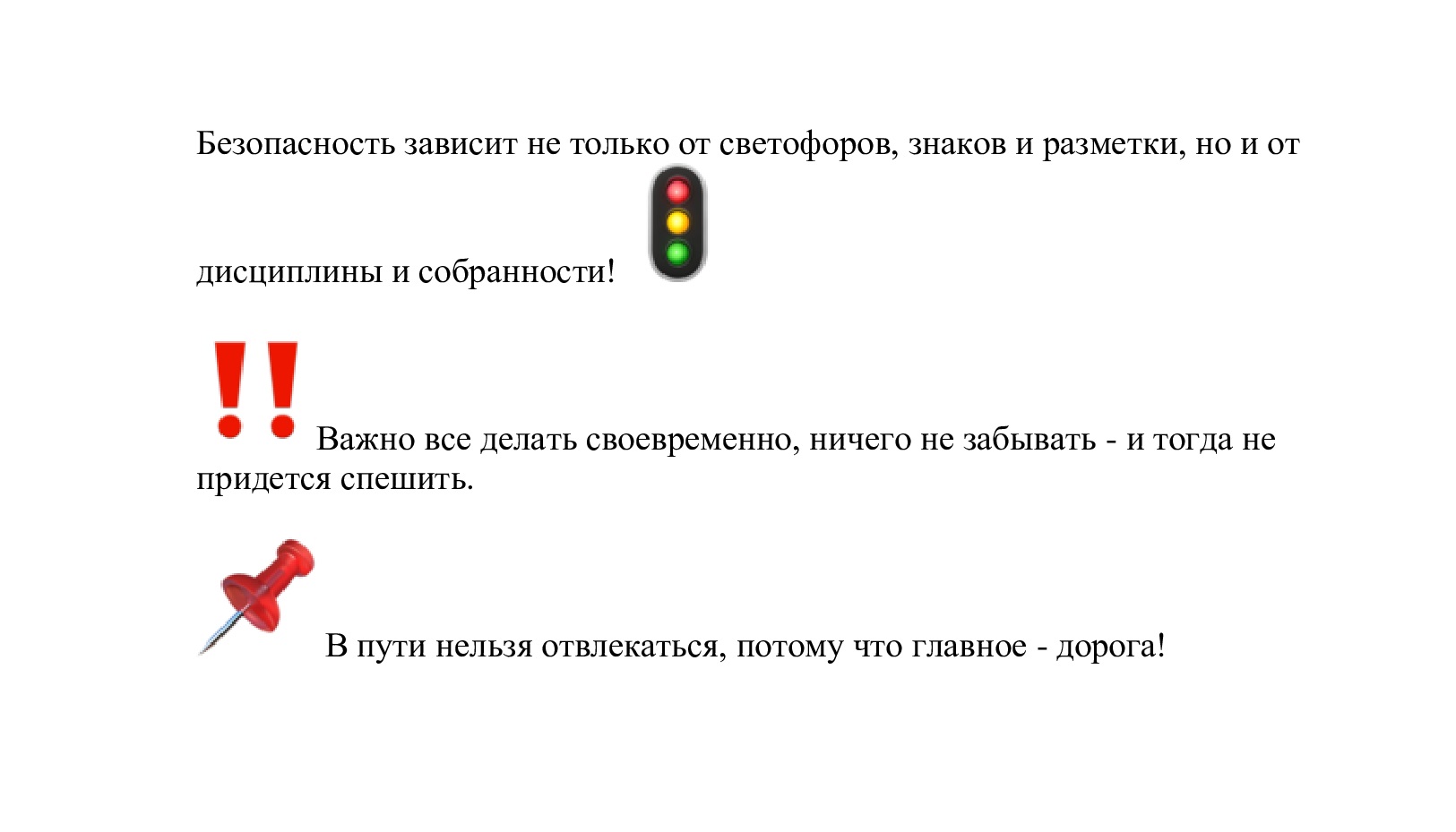 Безопасность зависит не только от светофоров, знаков и разметки, но и от дисциплины и собранности!

Важно все делать своевременно, ничего не забывать - и тогда не придется спешить.

В пути нельзя отвлекаться, потому что главное - дорога!